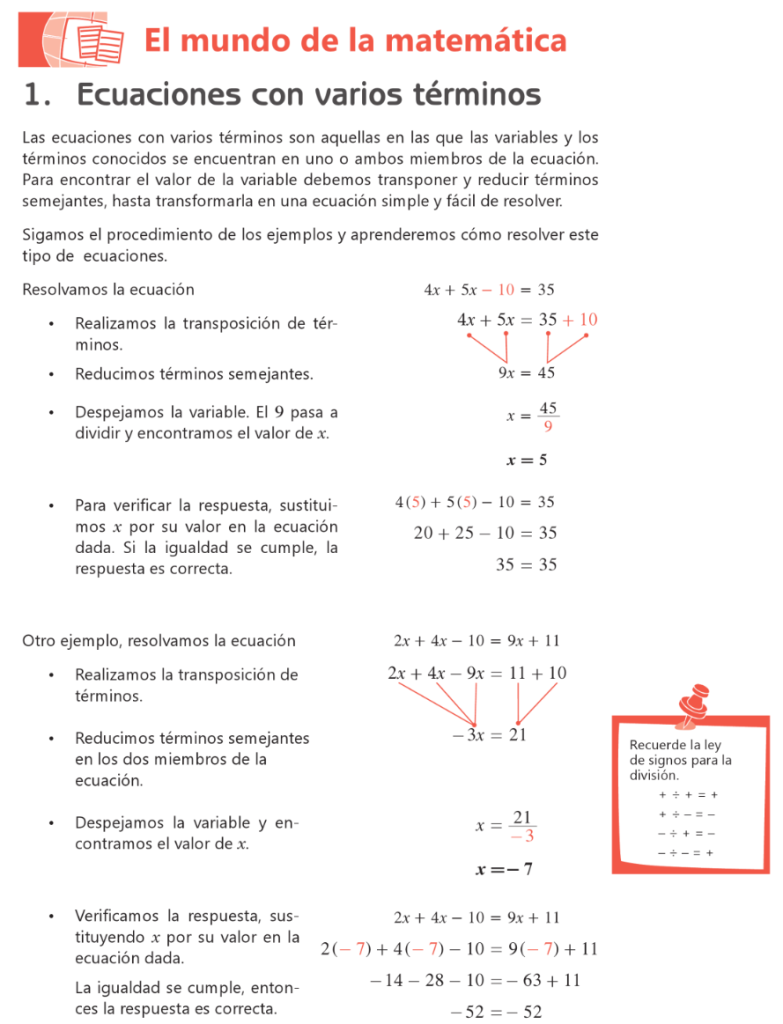 El mundo de la matemática

1. Ecuaciones con varios términos

Las ecuaciones con varios términos son aquellas en las que las variables y los términos conocidos se encuentran en uno o ambos miembros de la ecuación. Para encontrar el valor de la variable debemos transponer y reducir términos semejantes, hasta transformarla en una ecuación simple y fácil de resolver.

Sigamos el procedimiento de los ejemplos y aprenderemos cómo resolver este tipo de ecuaciones.

Resolvamos la ecuación $4x + 5x - 10 = 35$

• Realizamos la transposición de términos. $4x + 5x = 35 + 10$

• Reducimos términos semejantes. $9x = 45$

• Despejamos la variable. El 9 pasa a dividir y encontramos el valor de $x$. $x = \frac{45}{9}$

$x = 5$

• Para verificar la respuesta, sustituimos $x$ por su valor en la ecuación dada. Si la igualdad se cumple, la respuesta es correcta.

$4(5) + 5(5) - 10 = 35$
$20 + 25 - 10 = 35$
$35 = 35$

Otro ejemplo, resolvamos la ecuación $2x + 4x - 10 = 9x + 11$

• Realizamos la transposición de términos. $2x + 4x - 9x = 11 + 10$

• Reducimos términos semejantes en los dos miembros de la ecuación. $-3x = 21$

• Despejamos la variable y encontramos el valor de $x$. $x = \frac{21}{-3}$

$x = -7$

• Verificamos la respuesta, sustituyendo $x$ por su valor en la ecuación dada.

La igualdad se cumple, entonces la respuesta es correcta.

$2x + 4x - 10 = 9x + 11$
$2(-7) + 4(-7) - 10 = 9(-7) + 11$
$-14 - 28 - 10 = -63 + 11$
$-52 = -52$

Recuerde la ley de signos para la división.
$+ \div + = +$
$+ \div - = -$
$- \div + = -$
$- \div - = +$